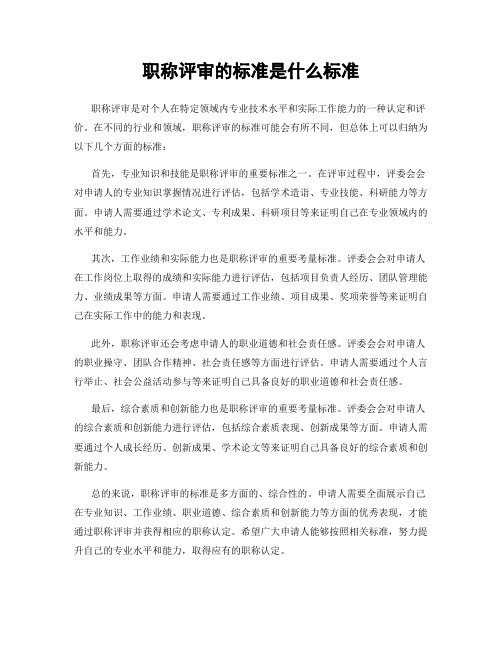 职称评审的标准是什么标准

职称评审是对个人在特定领域内专业技术水平和实际工作能力的一种认定和评价。在不同的行业和领域，职称评审的标准可能会有所不同，但总体上可以归纳为以下几个方面的标准：

首先，专业知识和技能是职称评审的重要标准之一。在评审过程中，评委会会对申请人的专业知识掌握情况进行评估，包括学术造诣、专业技能、科研能力等方面。申请人需要通过学术论文、专利成果、科研项目等来证明自己在专业领域内的水平和能力。

其次，工作业绩和实际能力也是职称评审的重要考量标准。评委会会对申请人在工作岗位上取得的成绩和实际能力进行评估，包括项目负责人经历、团队管理能力、业绩成果等方面。申请人需要通过工作业绩、项目成果、奖项荣誉等来证明自己在实际工作中的能力和表现。

此外，职称评审还会考虑申请人的职业道德和社会责任感。评委会会对申请人的职业操守、团队合作精神、社会责任感等方面进行评估。申请人需要通过个人言行举止、社会公益活动参与等来证明自己具备良好的职业道德和社会责任感。

最后，综合素质和创新能力也是职称评审的重要考量标准。评委会会对申请人的综合素质和创新能力进行评估，包括综合素质表现、创新成果等方面。申请人需要通过个人成长经历、创新成果、学术论文等来证明自己具备良好的综合素质和创新能力。

总的来说，职称评审的标准是多方面的、综合性的。申请人需要全面展示自己在专业知识、工作业绩、职业道德、综合素质和创新能力等方面的优秀表现，才能通过职称评审并获得相应的职称认定。希望广大申请人能够按照相关标准，努力提升自己的专业水平和能力，取得应有的职称认定。